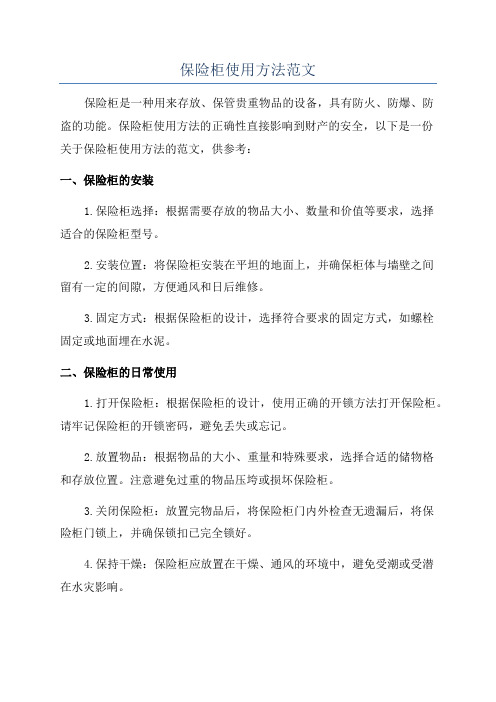 保险柜使用方法范文

保险柜是一种用来存放、保管贵重物品的设备，具有防火、防爆、防盗的功能。保险柜使用方法的正确性直接影响到财产的安全，以下是一份关于保险柜使用方法的范文，供参考：

一、保险柜的安装

1.保险柜选择：根据需要存放的物品大小、数量和价值等要求，选择适合的保险柜型号。

2.安装位置：将保险柜安装在平坦的地面上，并确保柜体与墙壁之间留有一定的间隙，方便通风和日后维修。

3.固定方式：根据保险柜的设计，选择符合要求的固定方式，如螺栓固定或地面埋在水泥。

二、保险柜的日常使用

1.打开保险柜：根据保险柜的设计，使用正确的开锁方法打开保险柜。请牢记保险柜的开锁密码，避免丢失或忘记。

2.放置物品：根据物品的大小、重量和特殊要求，选择合适的储物格和存放位置。注意避免过重的物品压垮或损坏保险柜。

3.关闭保险柜：放置完物品后，将保险柜门内外检查无遗漏后，将保险柜门锁上，并确保锁扣已完全锁好。

4.保持干燥：保险柜应放置在干燥、通风的环境中，避免受潮或受潜在水灾影响。